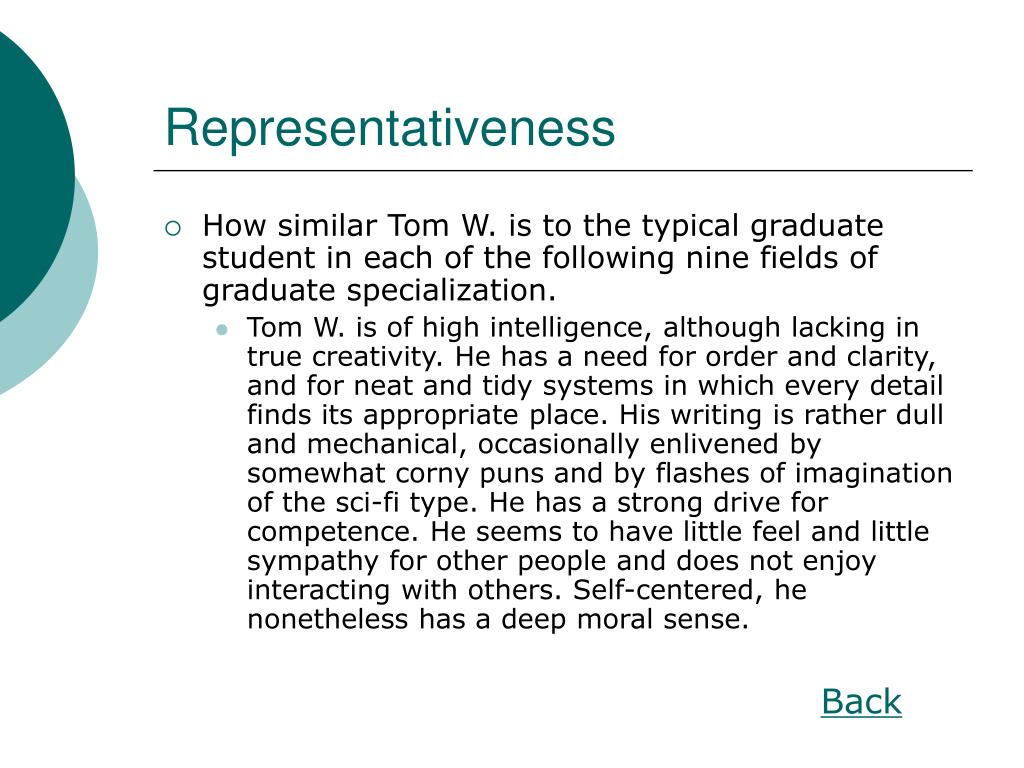 Representativeness

How similar Tom W. is to the typical graduate student in each of the following nine fields of graduate specialization.

Tom W. is of high intelligence, although lacking in true creativity. He has a need for order and clarity, and for neat and tidy systems in which every detail finds its appropriate place. His writing is rather dull and mechanical, occasionally enlivened by somewhat corny puns and by flashes of imagination of the sci-fi type. He has a strong drive for competence. He seems to have little feel and little sympathy for other people and does not enjoy interacting with others. Self-centered, he nonetheless has a deep moral sense.

Back